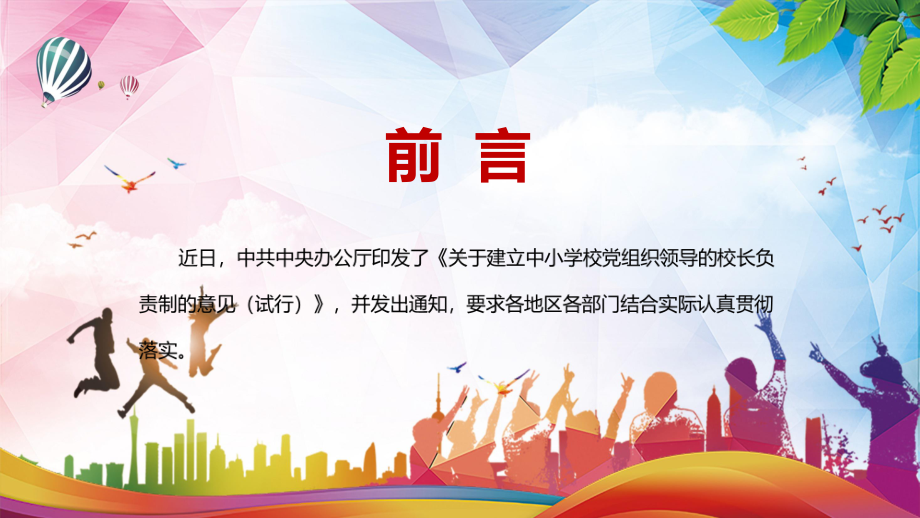 前 言

近日，中共中央办公厅印发了《关于建立中小学校党组织领导的校长负责制的意见（试行）》，并发出通知，要求各地区各部门结合实际认真贯彻落实。